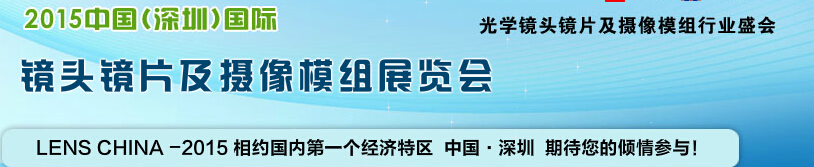 2015中国(深圳)国际

光学镜头镜片及摄像模组行业盛会

镜头镜片及摄像模组展览会

LENS CHINA -2015 相约国内第一个经济特区 中国·深圳 期待您的倾情参与!